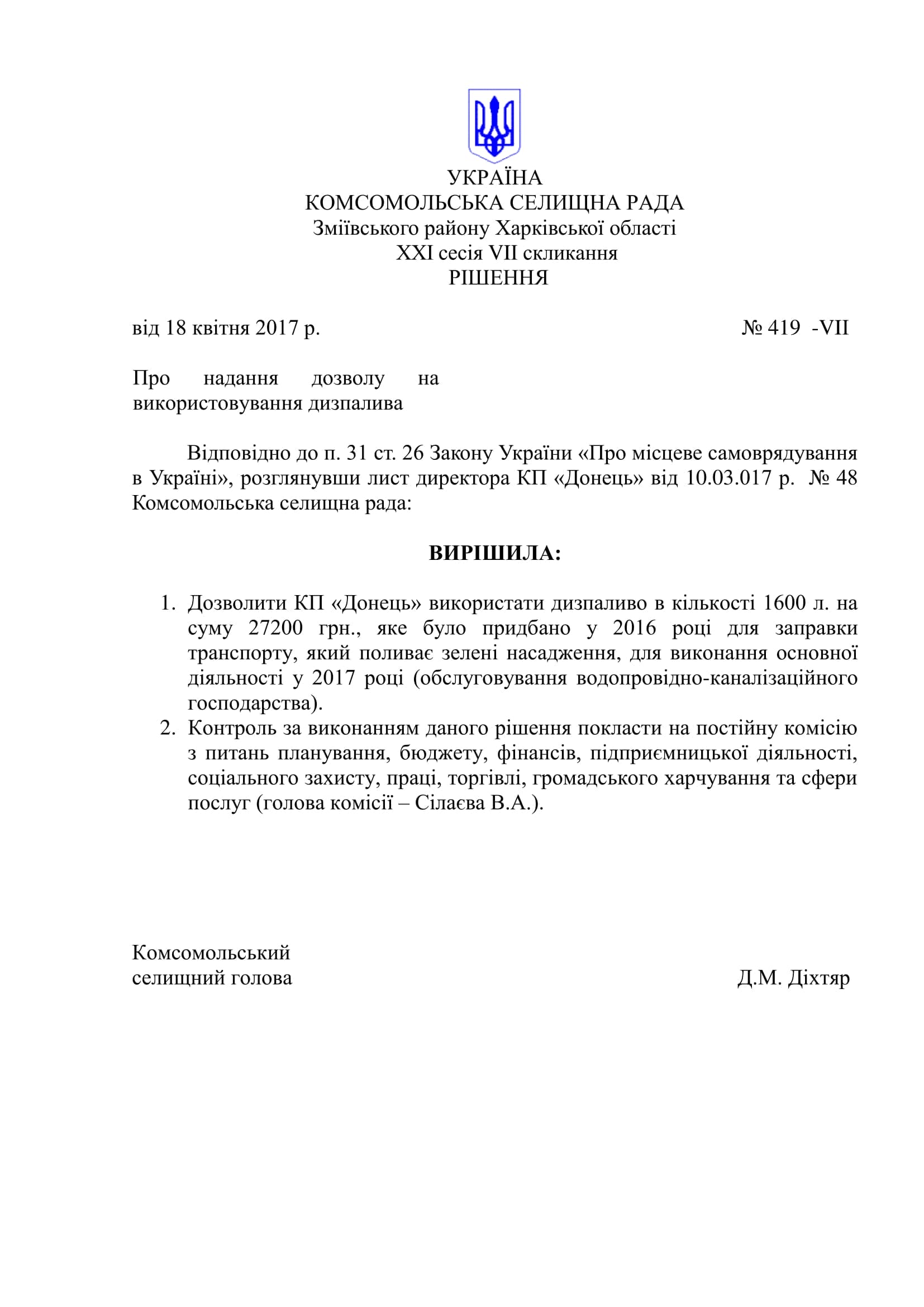 УКРАЇНА
КОМСОМОЛЬСЬКА СЕЛИЩНА РАДА
Зміївського району Харківської області
XXI сесія VII скликання
РІШЕННЯ

від 18 квітня 2017 р.

№ 419 -VII

Про надання дозволу на використовування дизпалива

Відповідно до п. 31 ст. 26 Закону України «Про місцеве самоврядування в Україні», розглянувши лист директора КП «Донець» від 10.03.017 р. № 48 Комсомольська селищна рада:

ВИРІШИЛА:

1. Дозволити КП «Донець» використати дизпаливо в кількості 1600 л. на суму 27200 грн., яке було придбано у 2016 році для заправки транспорту, який поливає зелені насадження, для виконання основної діяльності у 2017 році (обслуговування водопровідно-каналізаційного господарства).
2. Контроль за виконанням даного рішення покласти на постійну комісію з питань планування, бюджету, фінансів, підприємницької діяльності, соціального захисту, праці, торгівлі, громадського харчування та сфери послуг (голова комісії – Сілаєва В.А.).

Комсомольський
селищний голова

Д.М. Діхтяр